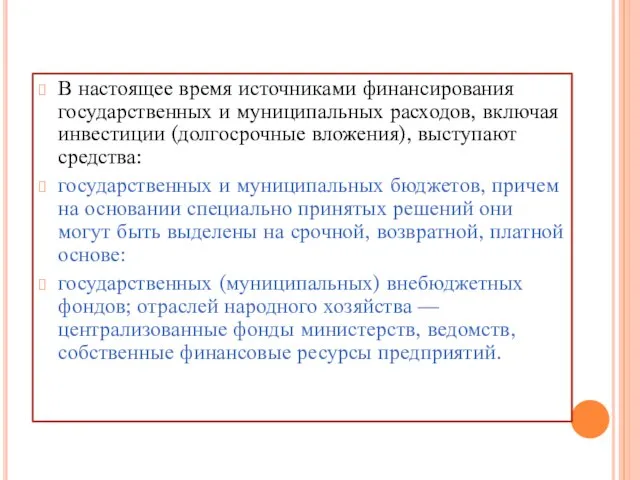 В настоящее время источниками финансирования государственных и муниципальных расходов, включая инвестиции (долгосрочные вложения), выступают средства:

государственных и муниципальных бюджетов, причем на основании специально принятых решений они могут быть выделены на срочной, возвратной, платной основе:

государственных (муниципальных) внебюджетных фондов; отраслей народного хозяйства — централизованные фонды министерств, ведомств, собственные финансовые ресурсы предприятий.